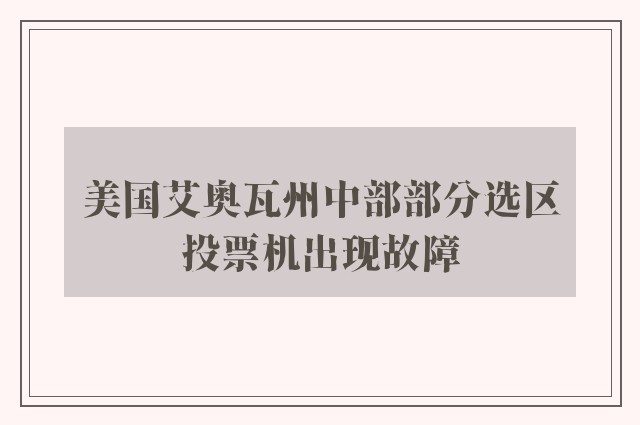 美国艾奥瓦州中部部分选区投票机出现故障